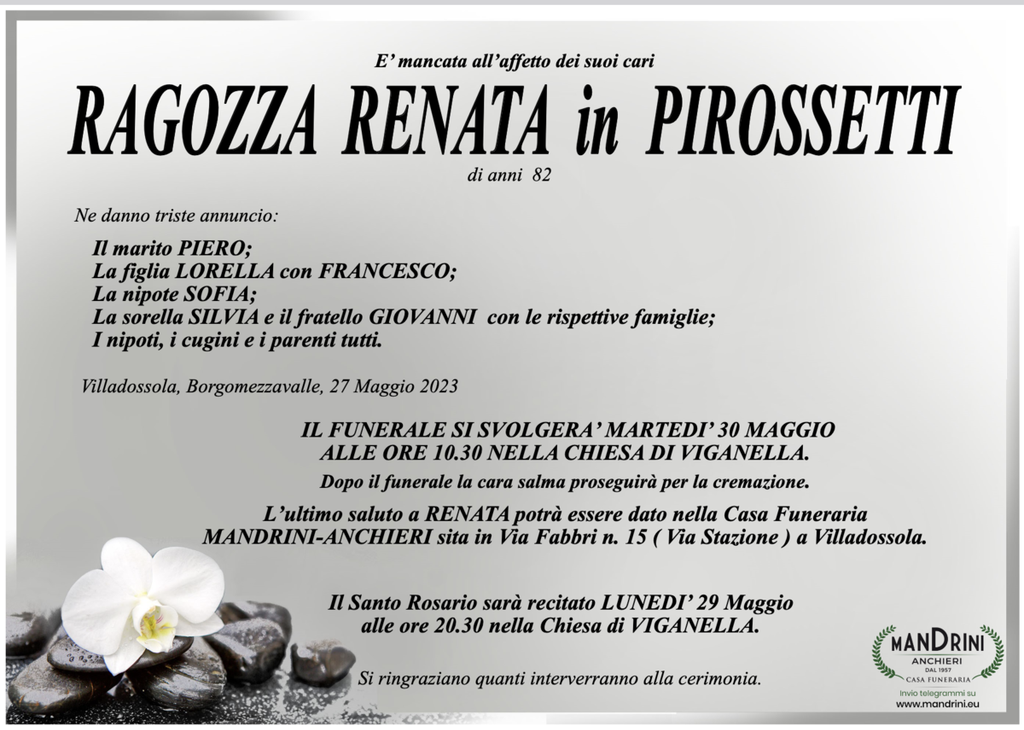 E' mancata all'affetto dei suoi cari

RAGOZZA RENATA in PIROSSETTI

di anni 82

Ne danno triste annuncio:

Il marito PIERO;
La figlia LORELLA con FRANCESCO;
La nipote SOFIA;
La sorella SILVIA e il fratello GIOVANNI con le rispettive famiglie;
I nipoti, i cugini e i parenti tutti.

Villadossola, Borgomezzavalle, 27 Maggio 2023

IL FUNERALE SI SVOLGERA' MARTEDI' 30 MAGGIO
ALLE ORE 10.30 NELLA CHIESA DI VIGANELLA.

Dopo il funerale la cara salma proseguirà per la cremazione.

L'ultimo saluto a RENATA potrà essere dato nella Casa Funeraria MANDRINI-ANCHIERI sita in Via Fabbri n. 15 ( Via Stazione ) a Villadossola.

Il Santo Rosario sarà recitato LUNEDI' 29 Maggio alle ore 20.30 nella Chiesa di VIGANELLA.

Si ringraziano quanti interverranno alla cerimonia.

MANDRINI
ANCHIERI
DAL 1957
CASA FUNERARIA
Invio telegrammi su
www.mandrini.eu